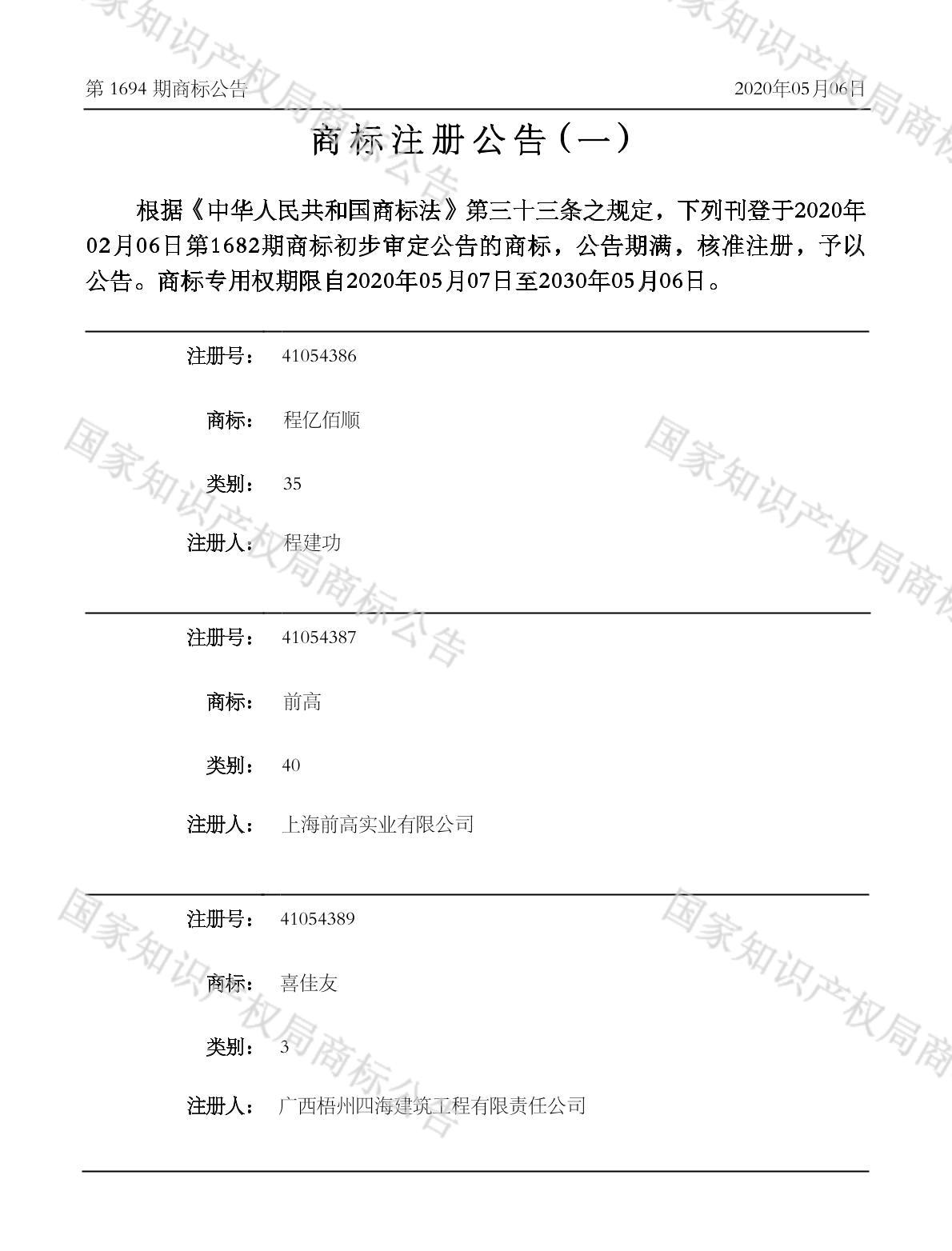 第1694期商标公告 2020年05月06日

商标注册公告（一）

根据《中华人民共和国商标法》第三十三条之规定，下列刊登于2020年02月06日第1682期商标初步审定公告的商标，公告期满，核准注册，予以公告。商标专用权期限自2020年05月07日至2030年05月06日。

注册号： 41054386

商标： 程亿佰顺

类别： 35

注册人： 程建功

注册号： 41054387

商标： 前高

类别： 40

注册人： 上海前高实业有限公司

注册号： 41054389

商标： 喜佳友

类别： 3

注册人： 广西梧州四海建筑工程有限责任公司

国家知识产权局商标公告